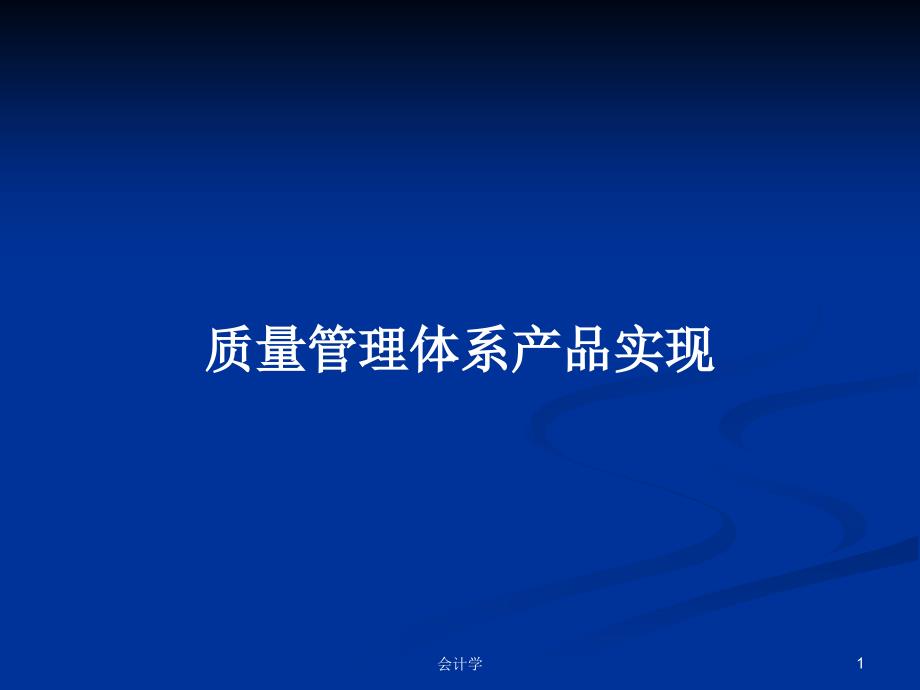 质量管理体系产品实现

会计学

1